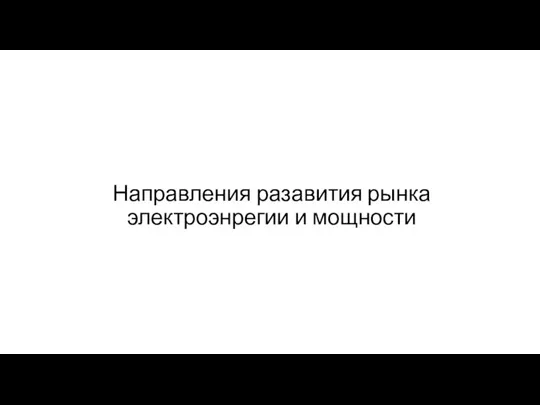 Направления разавития рынка электроэнрегии и мощности